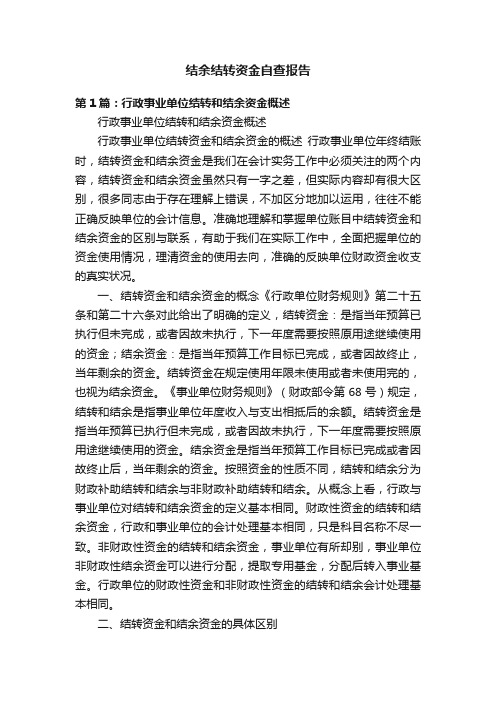 结余结转资金自查报告

第1篇：行政事业单位结转和结余资金概述

行政事业单位结转和结余资金概述

行政事业单位结转资金和结余资金的概述 行政事业单位年终结账时，结转资金和结余资金是我们在会计实务工作中必须关注的两个内容，结转资金和结余资金虽然只有一字之差，但实际内容却有很大区别，很多同志由于存在理解上错误，不加区分地加以运用，往往不能正确反映单位的会计信息。准确地理解和掌握单位账目中结转资金和结余资金的区别与联系，有助于我们在实际工作中，全面把握单位的资金使用情况，理清资金的使用去向，准确的反映单位财政资金收支的真实状况。

一、结转资金和结余资金的概念《行政单位财务规则》第二十五条和第二十六条对此给出了明确的定义，结转资金：是指当年预算已执行但未完成，或者因故未执行，下一年度需要按照原用途继续使用的资金；结余资金：是指当年预算工作目标已完成，或者因故终止，当年剩余的资金。结转资金在规定使用年限未使用或者未使用完的，也视为结余资金。《事业单位财务规则》（财政部令第68号）规定，结转和结余是指事业单位年度收入与支出相抵后的余额。结转资金是指当年预算已执行但未完成，或者因故未执行，下一年度需要按照原用途继续使用的资金。结余资金是指当年预算工作目标已完成或者因故终止后，当年剩余的资金。按照资金的性质不同，结转和结余分为财政补助结转和结余与非财政补助结转和结余。从概念上看，行政与事业单位对结转和结余资金的定义基本相同。财政性资金的结转和结余资金，行政和事业单位的会计处理基本相同，只是科目名称不尽一致。非财政性资金的结转和结余资金，事业单位有所却别，事业单位非财政性结余资金可以进行分配，提取专用基金，分配后转入事业基金。行政单位的财政性资金和非财政性资金的结转和结余会计处理基本相同。

二、结转资金和结余资金的具体区别